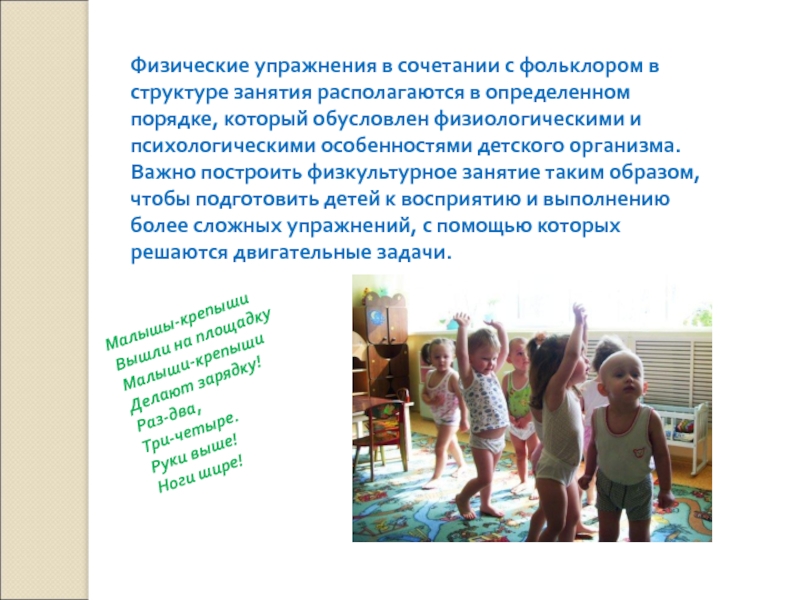 Физические упражнения в сочетании с фольклором в структуре занятия располагаются в определенном порядке, который обусловлен физиологическими и психологическими особенностями детского организма. Важно построить физкультурное занятие таким образом, чтобы подготовить детей к восприятию и выполнению более сложных упражнений, с помощью которых решаются двигательные задачи.

Малышы-крепыши
Вышли на площадку
Малыши-крепыши
Делают зарядку!
Раз-два,
Три-четыре.
Руки выше!
Ноги шире!